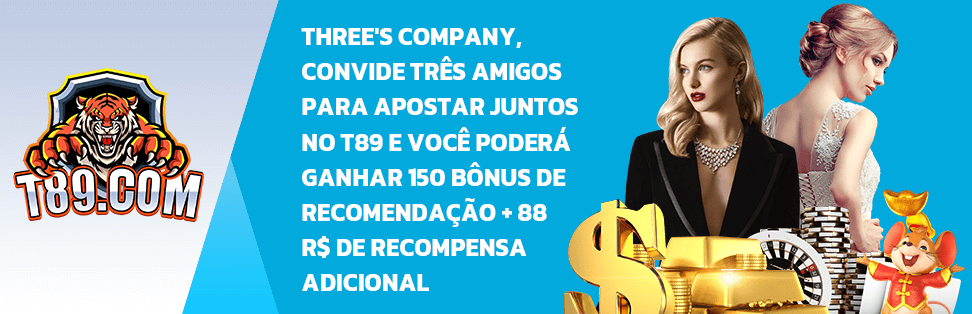 T89.COM

THREE'S COMPANY, CONVIDE TRÊS AMIGOS PARA APOSTAR JUNTOS NO T89 E VOCÊ PODERÁ GANHAR 150 BÔNUS DE RECOMENDAÇÃO + 88 R$ DE RECOMPENSA ADICIONAL